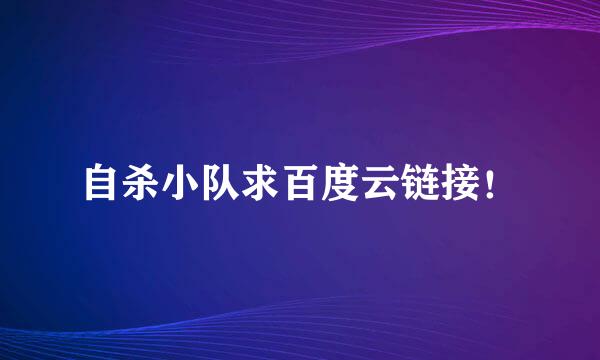 自杀小队求百度云链接！